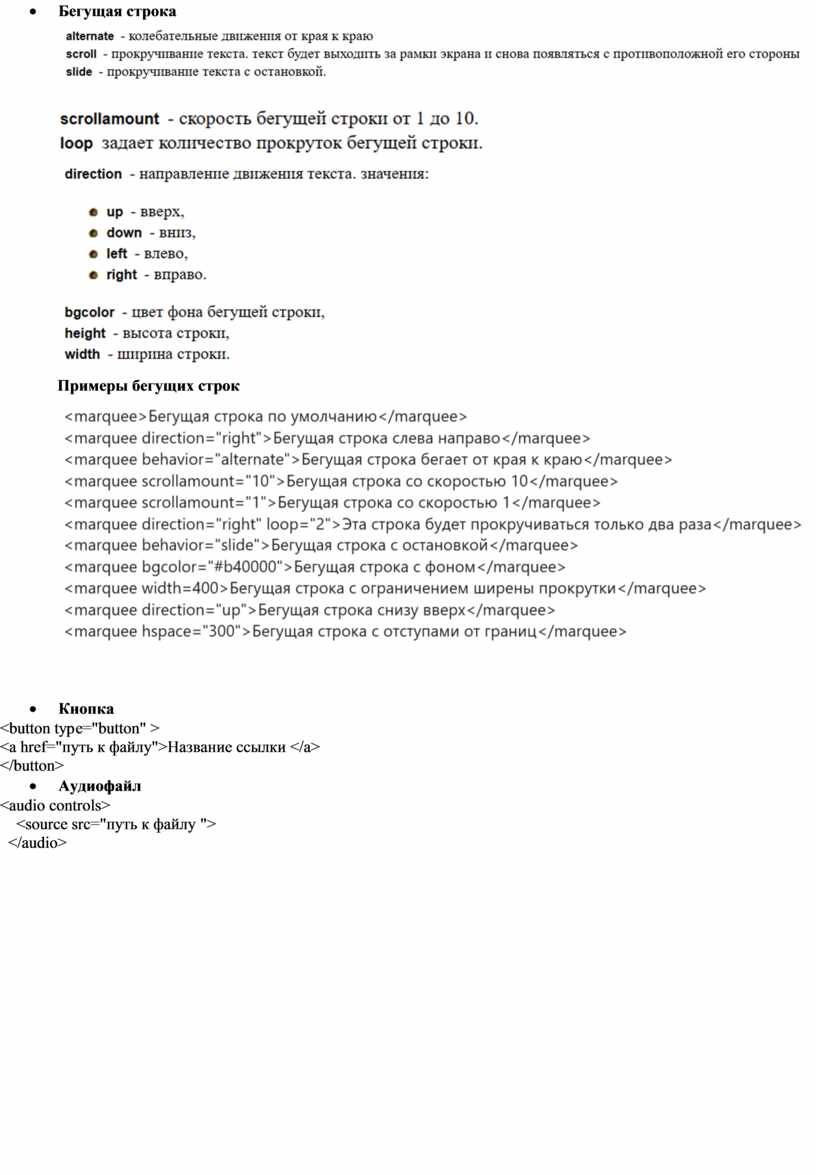 • Бегущая строка

alternate - колебательные движения от края к краю
scroll - прокручивание текста. текст будет выходить за рамки экрана и снова появляться с противоположной его стороны
slide - прокручивание текста с остановкой.

scrollamount - скорость бегущей строки от 1 до 10.
loop задает количество прокруток бегущей строки.

direction - направление движения текста. значения:

• up - вверх,
• down - вниз,
• left - влево,
• right - вправо.

bgcolor - цвет фона бегущей строки,
height - высота строки,
width - ширина строки.

Примеры бегущих строк

<marquee>Бегущая строка по умолчанию</marquee>
<marquee direction="right">Бегущая строка слева направо</marquee>
<marquee behavior="alternate">Бегущая строка бегает от края к краю</marquee>
<marquee scrollamount="10">Бегущая строка со скоростью 10</marquee>
<marquee scrollamount="1">Бегущая строка со скоростью 1</marquee>
<marquee direction="right" loop="2">Эта строка будет прокручиваться только два раза</marquee>
<marquee behavior="slide">Бегущая строка с остановкой</marquee>
<marquee bgcolor="#b40000">Бегущая строка с фоном</marquee>
<marquee width=400>Бегущая строка с ограничением ширены прокрутки</marquee>
<marquee direction="up">Бегущая строка снизу вверх</marquee>
<marquee hspace="300">Бегущая строка с отступами от границ</marquee>

• Кнопка
<button type="button" >
<a href="путь к файлу">Название ссылки </a>
</button>
• Аудиофайл
<audio controls>
<source src="путь к файлу ">
</audio>